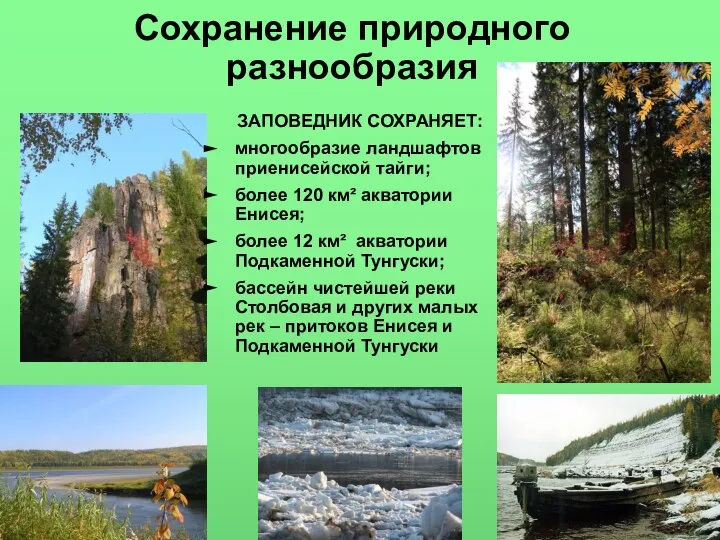 Сохранение природного разнообразия

ЗАПОВЕДНИК СОХРАНЯЕТ:

многообразие ландшафтов приенисейской тайги;

более 120 км² акватории Енисея;

более 12 км² акватории Подкаменной Тунгуски;

бассейн чистейшей реки Столбовая и других малых рек – притоков Енисея и Подкаменной Тунгуски